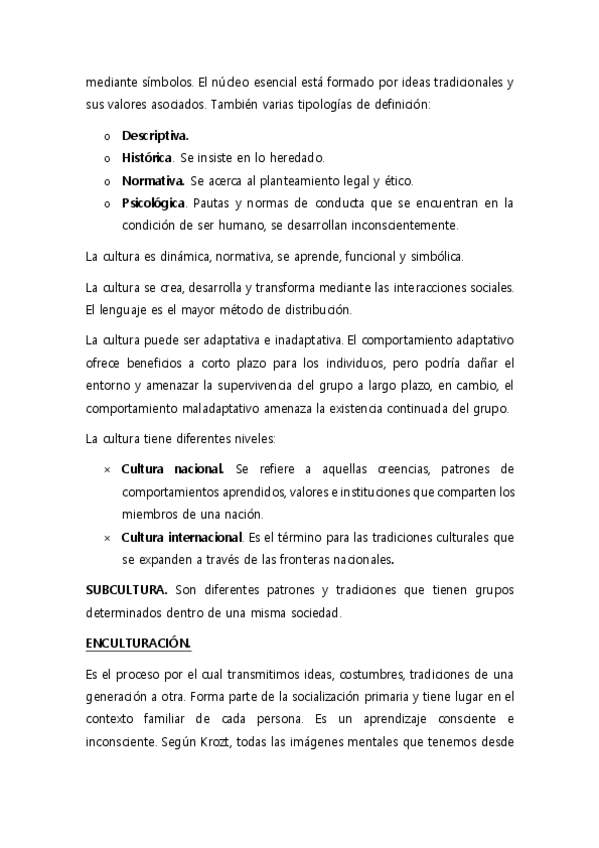 mediante símbolos. El núcleo esencial está formado por ideas tradicionales y sus valores asociados. También varias tipologías de definición:

o **Descriptiva.**
o **Histórica**. Se insiste en lo heredado.
o **Normativa.** Se acerca al planteamiento legal y ético.
o **Psicológica**. Pautas y normas de conducta que se encuentran en la condición de ser humano, se desarrollan inconscientemente.

La cultura es dinámica, normativa, se aprende, funcional y simbólica.

La cultura se crea, desarrolla y transforma mediante las interacciones sociales. El lenguaje es el mayor método de distribución.

La cultura puede ser adaptativa e inadaptativa. El comportamiento adaptativo ofrece beneficios a corto plazo para los individuos, pero podría dañar el entorno y amenazar la supervivencia del grupo a largo plazo, en cambio, el comportamiento maladaptativo amenaza la existencia continuada del grupo.

La cultura tiene diferentes niveles:

× **Cultura nacional.** Se refiere a aquellas creencias, patrones de comportamientos aprendidos, valores e instituciones que comparten los miembros de una nación.
× **Cultura internacional**. Es el término para las tradiciones culturales que se expanden a través de las fronteras nacionales.

**SUBCULTURA.** Son diferentes patrones y tradiciones que tienen grupos determinados dentro de una misma sociedad.

**ENCULTURACIÓN.**

Es el proceso por el cual transmitimos ideas, costumbres, tradiciones de una generación a otra. Forma parte de la socialización primaria y tiene lugar en el contexto familiar de cada persona. Es un aprendizaje consciente e inconsciente. Según Krozt, todas las imágenes mentales que tenemos desde